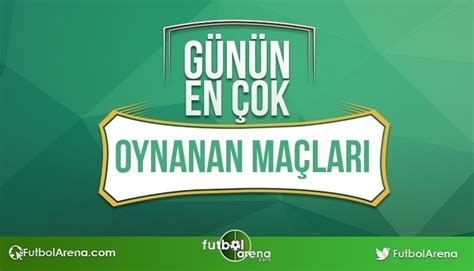 GÜNÜN
EN ÇOK
OYNANAN MAÇLARI

FutbolArena.com
futbol arena .com
FutbolArena